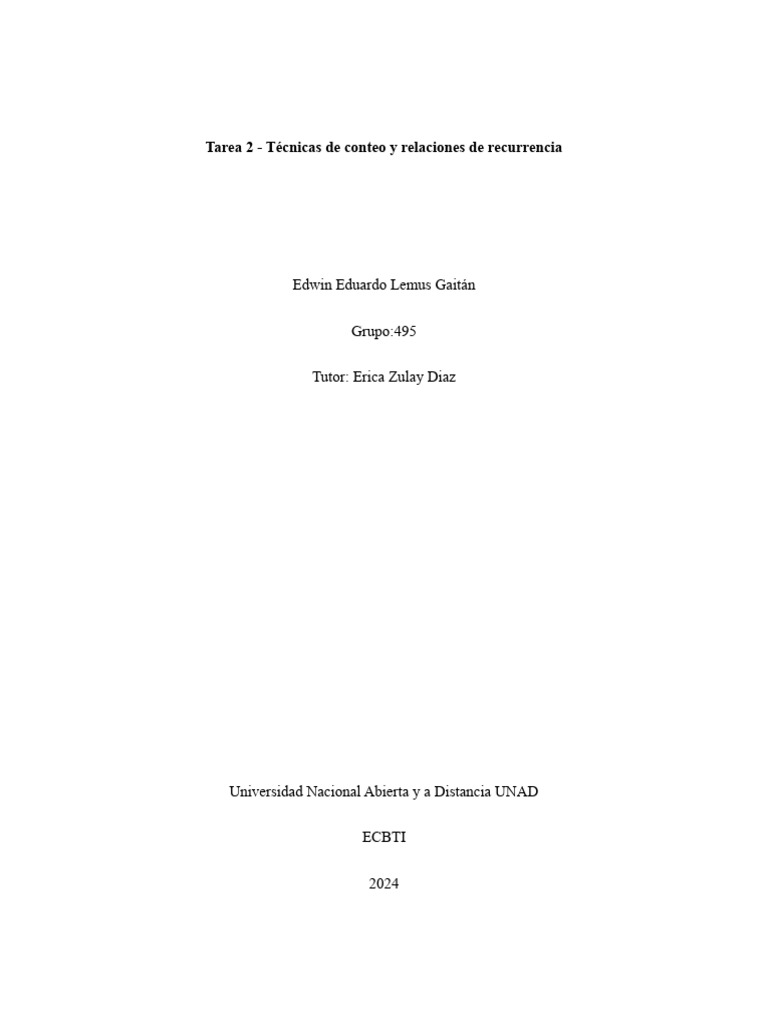 Tarea 2 - Técnicas de conteo y relaciones de recurrencia

Edwin Eduardo Lemus Gaitán

Grupo:495

Tutor: Erica Zulay Diaz

Universidad Nacional Abierta y a Distancia UNAD

ECBTI

2024